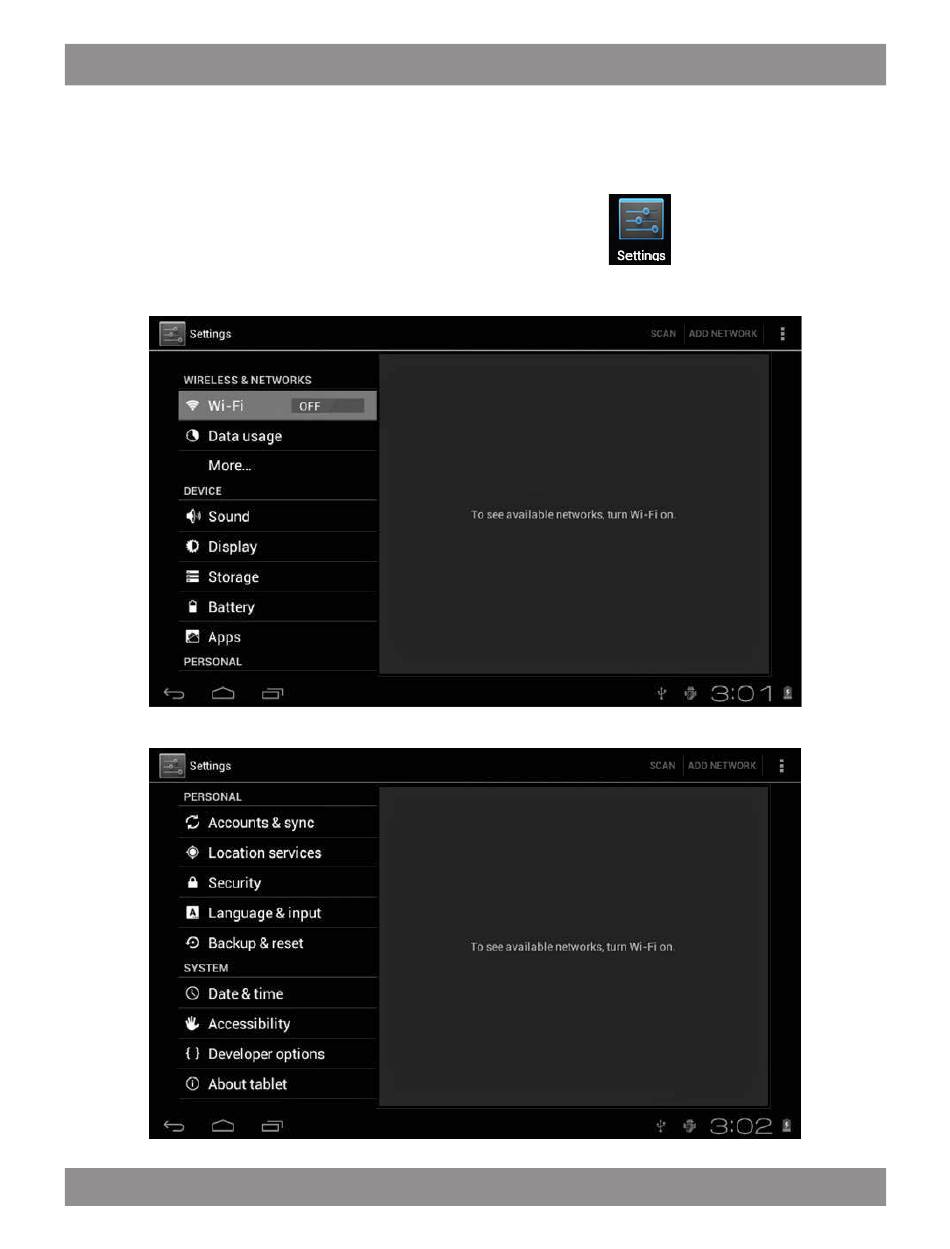 Settings

Settings

SCAN ADD NETWORK

WIRELESS & NETWORKS

Wi-Fi OFF

Data usage

More...

DEVICE

Sound

Display

Storage

Battery

Apps

PERSONAL

To see available networks, turn Wi-Fi on.

3:01

Settings

SCAN ADD NETWORK

PERSONAL

Accounts & sync

Location services

Security

Language & input

Backup & reset

SYSTEM

Date & time

Accessibility

Developer options

About tablet

To see available networks, turn Wi-Fi on.

3:02